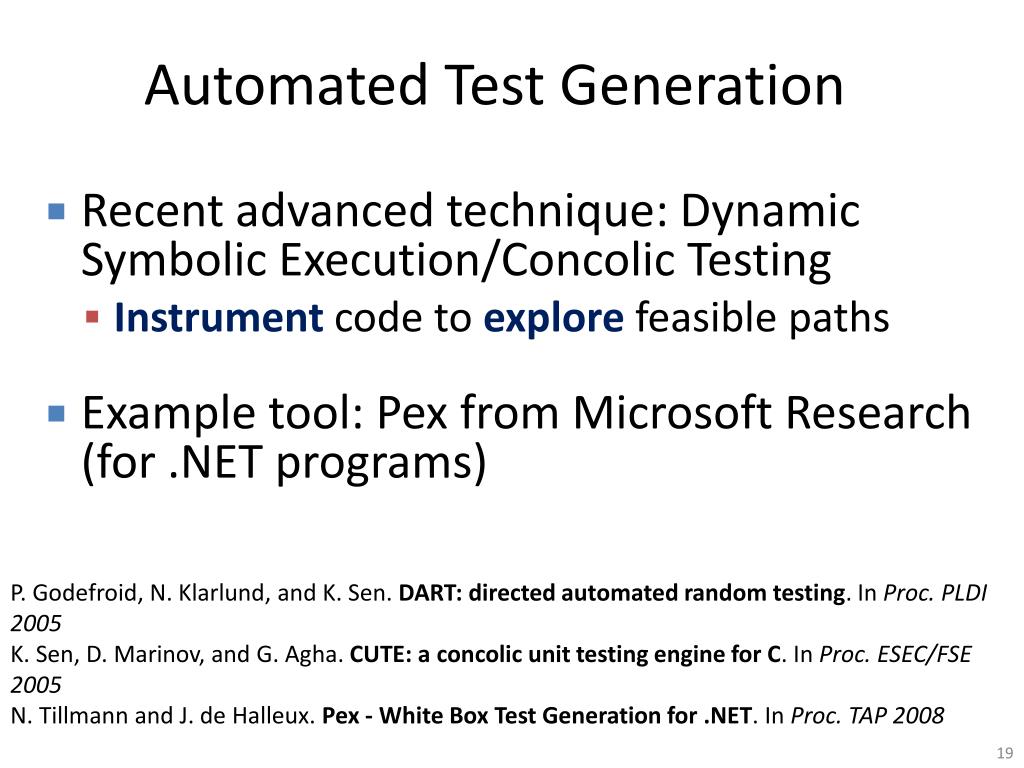 Automated Test Generation

Recent advanced technique: Dynamic Symbolic Execution/Concolic Testing

Instrument code to explore feasible paths

Example tool: Pex from Microsoft Research (for .NET programs)

P. Godefroid, N. Klarlund, and K. Sen. DART: directed automated random testing. In Proc. PLDI 2005
K. Sen, D. Marinov, and G. Agha. CUTE: a concolic unit testing engine for C. In Proc. ESEC/FSE 2005
N. Tillmann and J. de Halleux. Pex - White Box Test Generation for .NET. In Proc. TAP 2008

19